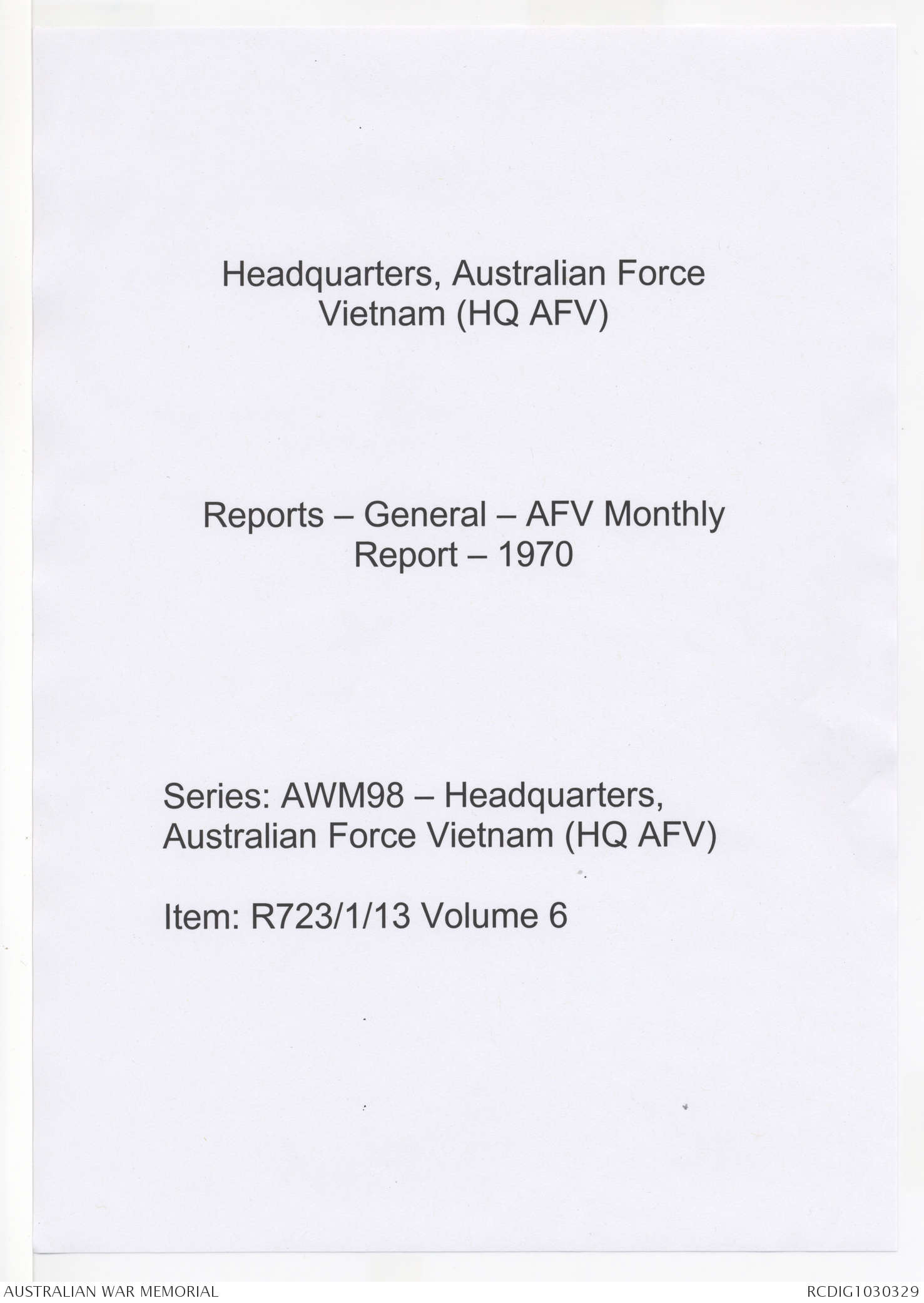 Headquarters, Australian Force Vietnam (HQ AFV)

Reports – General – AFV Monthly Report – 1970

Series: AWM98 – Headquarters, Australian Force Vietnam (HQ AFV)

Item: R723/1/13 Volume 6

AUSTRALIAN WAR MEMORIAL

RCDIG1030329